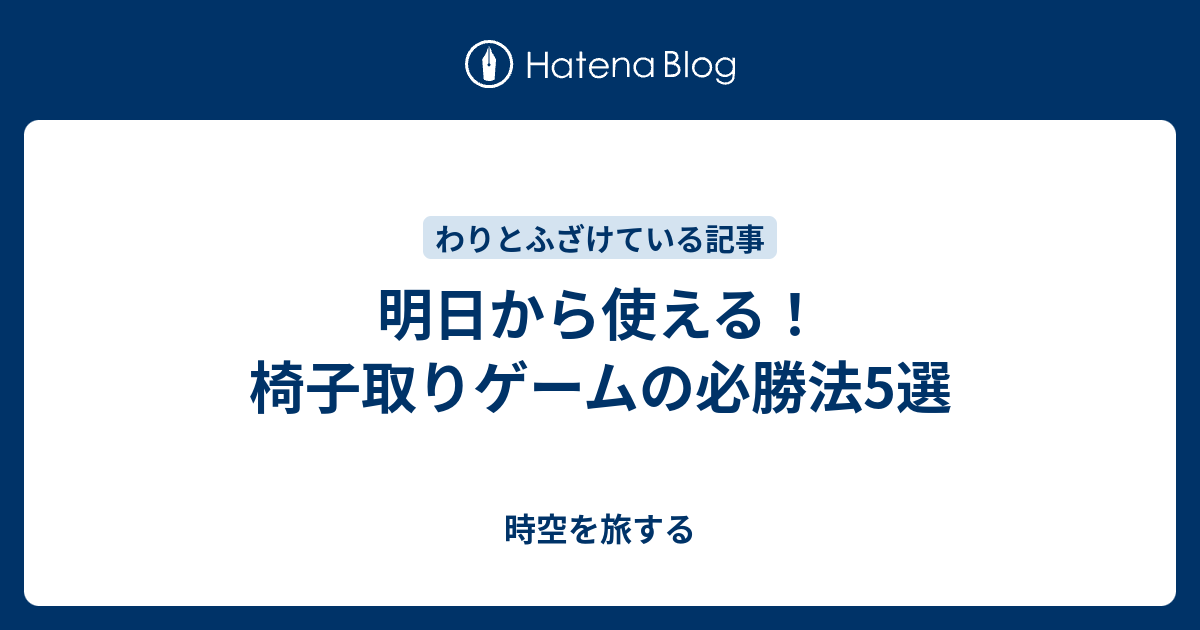 Hatena Blog

わりとふざけている記事

明日から使える！
椅子取りゲームの必勝法5選

時空を旅する